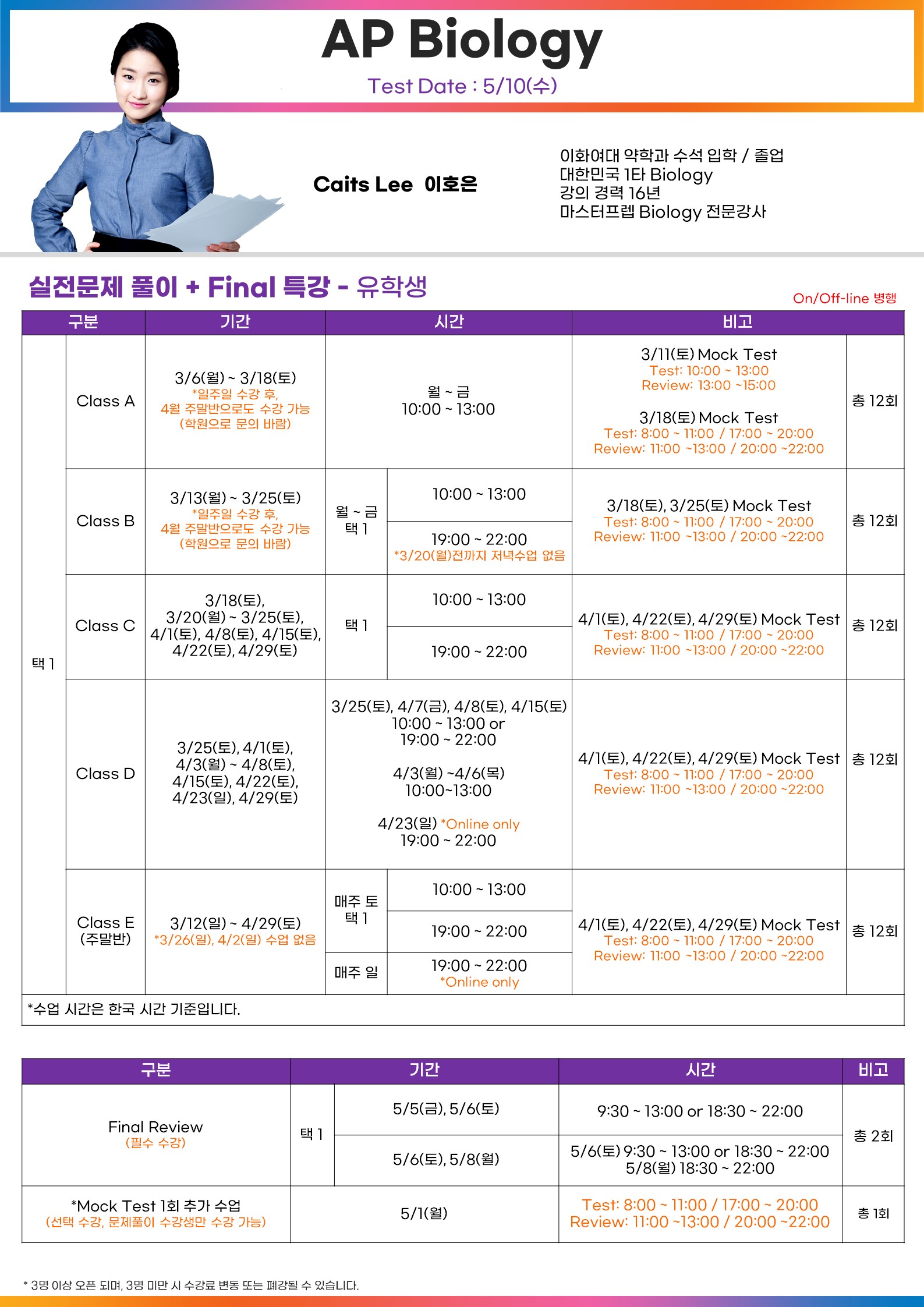 AP Biology

Test Date : 5/10(수)

Caits Lee 이호은

이화여대 약학과 수석 입학 / 졸업
대한민국 1타 Biology
강의 경력 16년
마스터프렙 Biology 전문강사

실전문제 풀이 + Final 특강 - 유학생

On/Off-line 병행

| 구분 | | 기간 | 시간 | | 비고 | |
|---|---|---|---|---|---|---|
| 택 1 | Class A | 3/6(월) ~ 3/18(토) *일주일 수강 후, 4월 주말반으로도 수강 가능 (학원으로 문의 바람) | 월 ~ 금 10:00 ~ 13:00 | | 3/11(토) Mock Test Test: 10:00 ~ 13:00 Review: 13:00 ~15:00 3/18(토) Mock Test Test: 8:00 ~ 11:00 / 17:00 ~ 20:00 Review: 11:00 ~13:00 / 20:00 ~22:00 | 총 12회 |
| | Class B | 3/13(월) ~ 3/25(토) *일주일 수강 후, 4월 주말반으로도 수강 가능 (학원으로 문의 바람) | 월 ~ 금 택 1 | 10:00 ~ 13:00 | 3/18(토), 3/25(토) Mock Test Test: 8:00 ~ 11:00 / 17:00 ~ 20:00 Review: 11:00 ~13:00 / 20:00 ~22:00 | 총 12회 |
| | | | | 19:00 ~ 22:00 *3/20(월)전까지 저녁수업 없음 | | |
| | Class C | 3/18(토), 3/20(월) ~ 3/25(토), 4/1(토), 4/8(토), 4/15(토), 4/22(토), 4/29(토) | 택 1 | 10:00 ~ 13:00 | 4/1(토), 4/22(토), 4/29(토) Mock Test Test: 8:00 ~ 11:00 / 17:00 ~ 20:00 Review: 11:00 ~13:00 / 20:00 ~22:00 | 총 12회 |
| | | | | 19:00 ~ 22:00 | | |
| | Class D | 3/25(토), 4/1(토), 4/3(월) ~ 4/8(토), 4/15(토), 4/22(토), 4/23(일), 4/29(토) | 3/25(토), 4/7(금), 4/8(토), 4/15(토) 10:00 ~ 13:00 or 19:00 ~ 22:00 4/3(월) ~4/6(목) 10:00~13:00 4/23(일) *Online only 19:00 ~ 22:00 | | 4/1(토), 4/22(토), 4/29(토) Mock Test Test: 8:00 ~ 11:00 / 17:00 ~ 20:00 Review: 11:00 ~13:00 / 20:00 ~22:00 | 총 12회 |
| | Class E (주말반) | 3/12(일) ~ 4/29(토) *3/26(일), 4/2(일) 수업 없음 | 매주 토 택 1 | 10:00 ~ 13:00 | 4/1(토), 4/22(토), 4/29(토) Mock Test Test: 8:00 ~ 11:00 / 17:00 ~ 20:00 Review: 11:00 ~13:00 / 20:00 ~22:00 | 총 12회 |
| | | | | 19:00 ~ 22:00 | | |
| | | | 매주 일 | 19:00 ~ 22:00 *Online only | | |

*수업 시간은 한국 시간 기준입니다.

| 구분 | 기간 | | 시간 | 비고 |
|---|---|---|---|---|
| Final Review (필수 수강) | 택 1 | 5/5(금), 5/6(토) | 9:30 ~ 13:00 or 18:30 ~ 22:00 | 총 2회 |
| | | 5/6(토), 5/8(월) | 5/6(토) 9:30 ~ 13:00 or 18:30 ~ 22:00 5/8(월) 18:30 ~ 22:00 | |
| *Mock Test 1회 추가 수업 (선택 수강, 문제풀이 수강생만 수강 가능) | 5/1(월) | | Test: 8:00 ~ 11:00 / 17:00 ~ 20:00 Review: 11:00 ~13:00 / 20:00 ~22:00 | 총 1회 |

* 3명 이상 오픈 되며, 3명 미만 시 수강료 변동 또는 폐강될 수 있습니다.